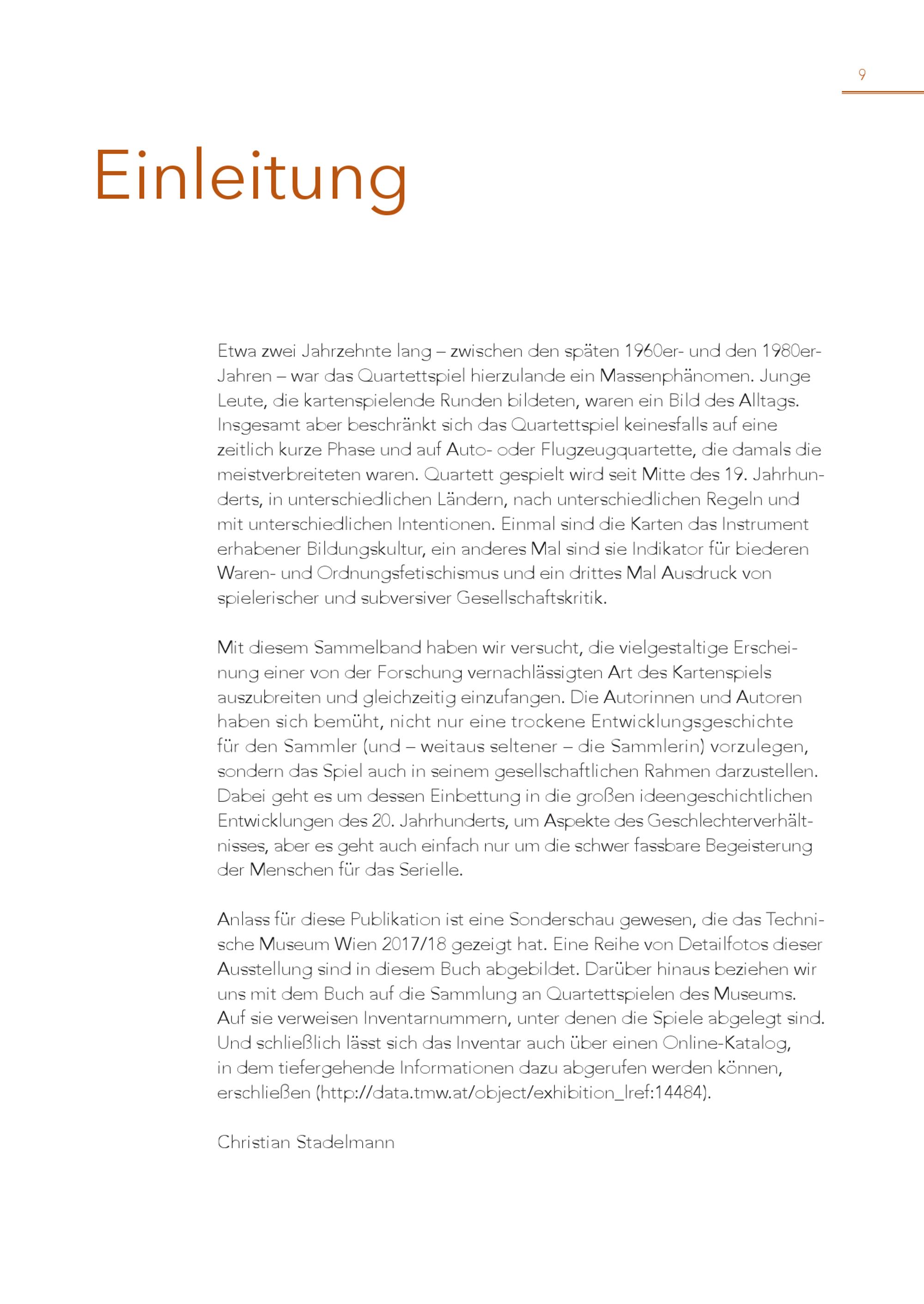 9

Einleitung

Etwa zwei Jahrzehnte lang – zwischen den späten 1960er- und den 1980er-Jahren – war das Quartettspiel hierzulande ein Massenphänomen. Junge Leute, die kartenspielende Runden bildeten, waren ein Bild des Alltags. Insgesamt aber beschränkt sich das Quartettspiel keinesfalls auf eine zeitlich kurze Phase und auf Auto- oder Flugzeugquartette, die damals die meistverbreiteten waren. Quartett gespielt wird seit Mitte des 19. Jahrhunderts, in unterschiedlichen Ländern, nach unterschiedlichen Regeln und mit unterschiedlichen Intentionen. Einmal sind die Karten das Instrument erhabener Bildungskultur, ein anderes Mal sind sie Indikator für biederen Waren- und Ordnungsfetischismus und ein drittes Mal Ausdruck von spielerischer und subversiver Gesellschaftskritik.

Mit diesem Sammelband haben wir versucht, die vielgestaltige Erscheinung einer von der Forschung vernachlässigten Art des Kartenspiels auszubreiten und gleichzeitig einzufangen. Die Autorinnen und Autoren haben sich bemüht, nicht nur eine trockene Entwicklungsgeschichte für den Sammler (und – weitaus seltener – die Sammlerin) vorzulegen, sondern das Spiel auch in seinem gesellschaftlichen Rahmen darzustellen. Dabei geht es um dessen Einbettung in die großen ideengeschichtlichen Entwicklungen des 20. Jahrhunderts, um Aspekte des Geschlechterverhältnisses, aber es geht auch einfach nur um die schwer fassbare Begeisterung der Menschen für das Serielle.

Anlass für diese Publikation ist eine Sonderschau gewesen, die das Technische Museum Wien 2017/18 gezeigt hat. Eine Reihe von Detailfotos dieser Ausstellung sind in diesem Buch abgebildet. Darüber hinaus beziehen wir uns mit dem Buch auf die Sammlung an Quartettspielen des Museums. Auf sie verweisen Inventarnummern, unter denen die Spiele abgelegt sind. Und schließlich lässt sich das Inventar auch über einen Online-Katalog, in dem tiefergehende Informationen dazu abgerufen werden können, erschließen (http://data.tmw.at/object/exhibition_lref:14484).

Christian Stadelmann